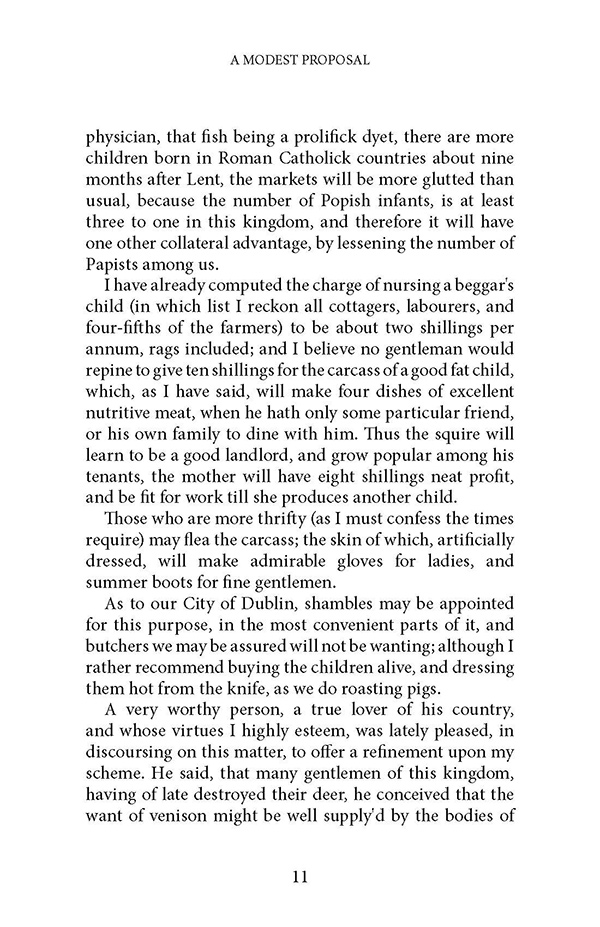 A MODEST PROPOSAL

physician, that fish being a prolifick dyet, there are more children born in Roman Catholick countries about nine months after Lent, the markets will be more glutted than usual, because the number of Popish infants, is at least three to one in this kingdom, and therefore it will have one other collateral advantage, by lessening the number of Papists among us.

I have already computed the charge of nursing a beggar's child (in which list I reckon all cottagers, labourers, and four-fifths of the farmers) to be about two shillings per annum, rags included; and I believe no gentleman would repine to give ten shillings for the carcass of a good fat child, which, as I have said, will make four dishes of excellent nutritive meat, when he hath only some particular friend, or his own family to dine with him. Thus the squire will learn to be a good landlord, and grow popular among his tenants, the mother will have eight shillings neat profit, and be fit for work till she produces another child.

Those who are more thrifty (as I must confess the times require) may flea the carcass; the skin of which, artificially dressed, will make admirable gloves for ladies, and summer boots for fine gentlemen.

As to our City of Dublin, shambles may be appointed for this purpose, in the most convenient parts of it, and butchers we may be assured will not be wanting; although I rather recommend buying the children alive, and dressing them hot from the knife, as we do roasting pigs.

A very worthy person, a true lover of his country, and whose virtues I highly esteem, was lately pleased, in discoursing on this matter, to offer a refinement upon my scheme. He said, that many gentlemen of this kingdom, having of late destroyed their deer, he conceived that the want of venison might be well supply'd by the bodies of

11